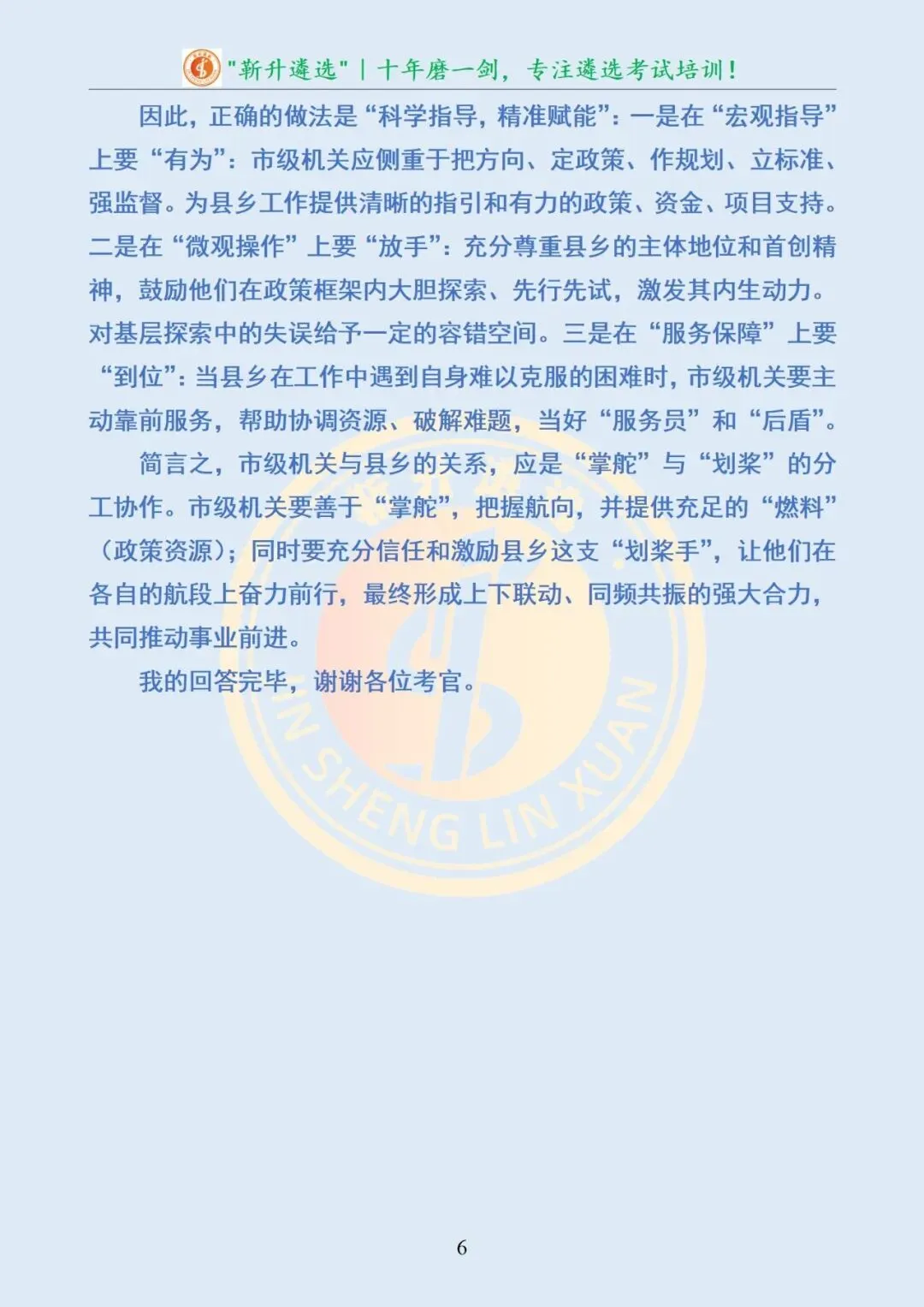 "靳升遴选" | 十年磨一剑，专注遴选考试培训！

因此，正确的做法是“科学指导，精准赋能”：一是在“宏观指导”上要“有为”：市级机关应侧重于把方向、定政策、作规划、立标准、强监督。为县乡工作提供清晰的指引和有力的政策、资金、项目支持。二是在“微观操作”上要“放手”：充分尊重县乡的主体地位和首创精神，鼓励他们在政策框架内大胆探索、先行先试，激发其内生动力。对基层探索中的失误给予一定的容错空间。三是在“服务保障”上要“到位”：当县乡在工作中遇到自身难以克服的困难时，市级机关要主动靠前服务，帮助协调资源、破解难题，当好“服务员”和“后盾”。

简言之，市级机关与县乡的关系，应是“掌舵”与“划桨”的分工协作。市级机关要善于“掌舵”，把握航向，并提供充足的“燃料”（政策资源）；同时要充分信任和激励县乡这支“划桨手”，让他们在各自的航段上奋力前行，最终形成上下联动、同频共振的强大合力，共同推动事业前进。

我的回答完毕，谢谢各位考官。

JIN SHENG LIN XUAN

6